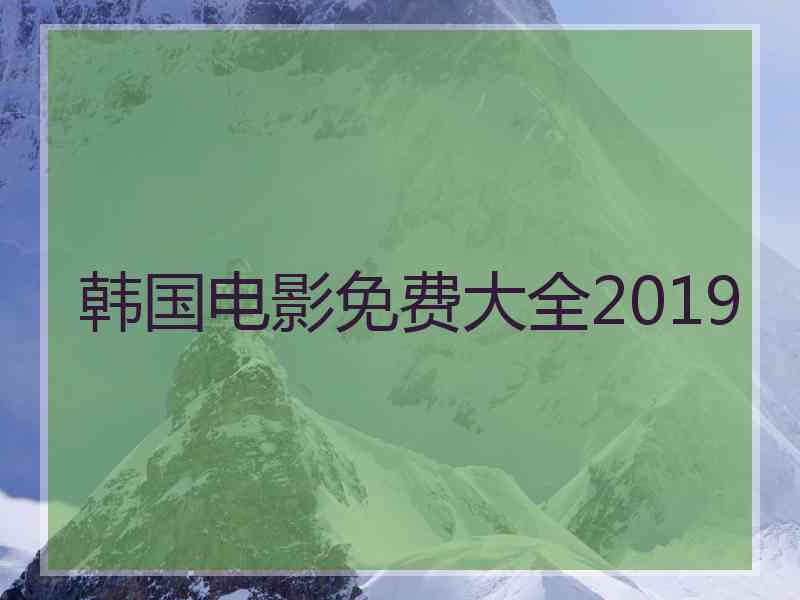 韩国电影免费大全2019